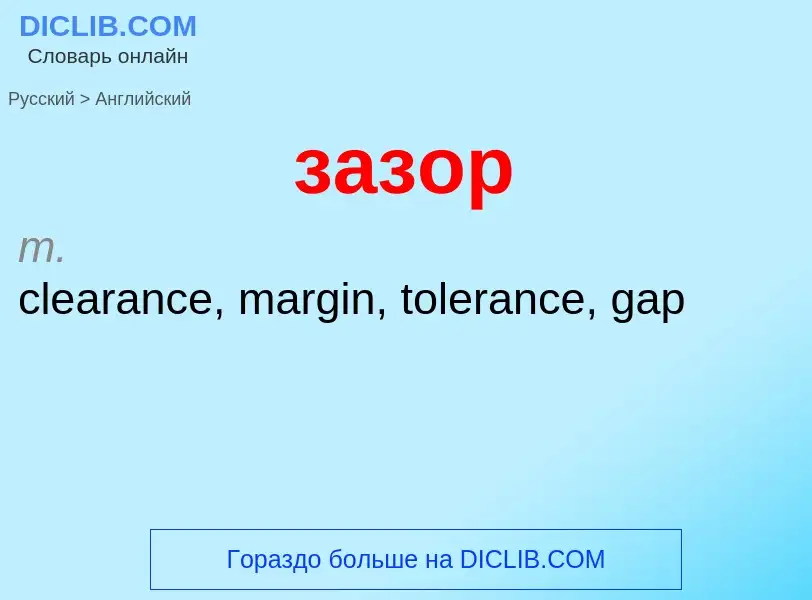 DICLIB.COM
Словарь онлайн

Русский > Английский

зазор

m.
clearance, margin, tolerance, gap

Гораздо больше на DICLIB.COM